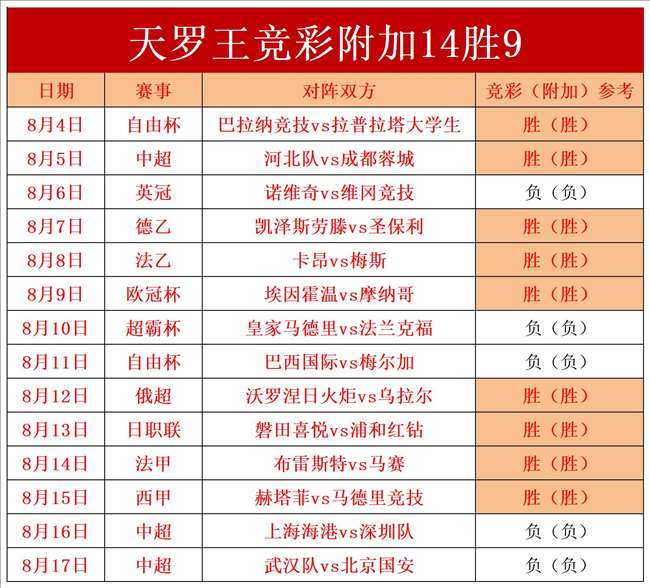 天罗王竞彩附加14胜9

| 日期 | 赛事 | 对阵双方 | 竞彩（附加）参考 |
|---|---|---|---|
| 8月4日 | 自由杯 | 巴拉纳竞技vs拉普拉塔大学生 | 胜（胜） |
| 8月5日 | 中超 | 河北队vs成都蓉城 | 胜（胜） |
| 8月6日 | 英冠 | 诺维奇vs维冈竞技 | 负（负） |
| 8月7日 | 德乙 | 凯泽斯劳滕vs圣保利 | 胜（胜） |
| 8月8日 | 法乙 | 卡昂vs梅斯 | 胜（胜） |
| 8月9日 | 欧冠杯 | 埃因霍温vs摩纳哥 | 胜（胜） |
| 8月10日 | 超霸杯 | 皇家马德里vs法兰克福 | 负（负） |
| 8月11日 | 自由杯 | 巴西国际vs梅尔加 | 负（负） |
| 8月12日 | 俄超 | 沃罗涅日火炬vs乌拉尔 | 胜（胜） |
| 8月13日 | 日职联 | 磐田喜悦vs浦和红钻 | 胜（胜） |
| 8月14日 | 法甲 | 布雷斯特vs马赛 | 胜（胜） |
| 8月15日 | 西甲 | 赫塔菲vs马德里竞技 | 胜（胜） |
| 8月16日 | 中超 | 上海海港vs深圳队 | 负（负） |
| 8月17日 | 中超 | 武汉队vs北京国安 | 负（负） |